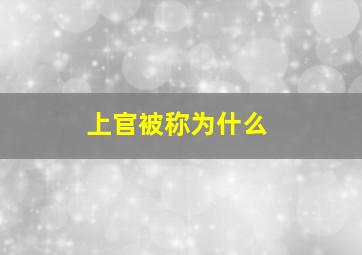 上官被称为什么